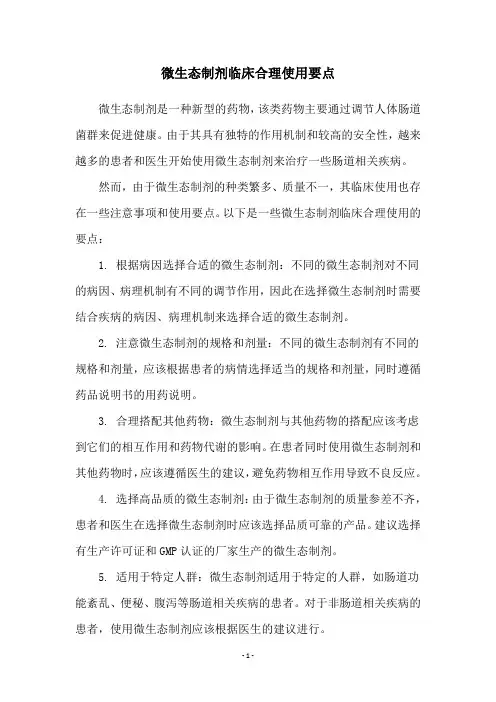 微生态制剂临床合理使用要点

微生态制剂是一种新型的药物，该类药物主要通过调节人体肠道菌群来促进健康。由于其具有独特的作用机制和较高的安全性，越来越多的患者和医生开始使用微生态制剂来治疗一些肠道相关疾病。

然而，由于微生态制剂的种类繁多、质量不一，其临床使用也存在一些注意事项和使用要点。以下是一些微生态制剂临床合理使用的要点：

1. 根据病因选择合适的微生态制剂：不同的微生态制剂对不同的病因、病理机制有不同的调节作用，因此在选择微生态制剂时需要结合疾病的病因、病理机制来选择合适的微生态制剂。

2. 注意微生态制剂的规格和剂量：不同的微生态制剂有不同的规格和剂量，应该根据患者的病情选择适当的规格和剂量，同时遵循药品说明书的用药说明。

3. 合理搭配其他药物：微生态制剂与其他药物的搭配应该考虑到它们的相互作用和药物代谢的影响。在患者同时使用微生态制剂和其他药物时，应该遵循医生的建议，避免药物相互作用导致不良反应。

4. 选择高品质的微生态制剂：由于微生态制剂的质量参差不齐，患者和医生在选择微生态制剂时应该选择品质可靠的产品。建议选择有生产许可证和GMP认证的厂家生产的微生态制剂。

5. 适用于特定人群：微生态制剂适用于特定的人群，如肠道功能紊乱、便秘、腹泻等肠道相关疾病的患者。对于非肠道相关疾病的患者，使用微生态制剂应该根据医生的建议进行。

- 1 -